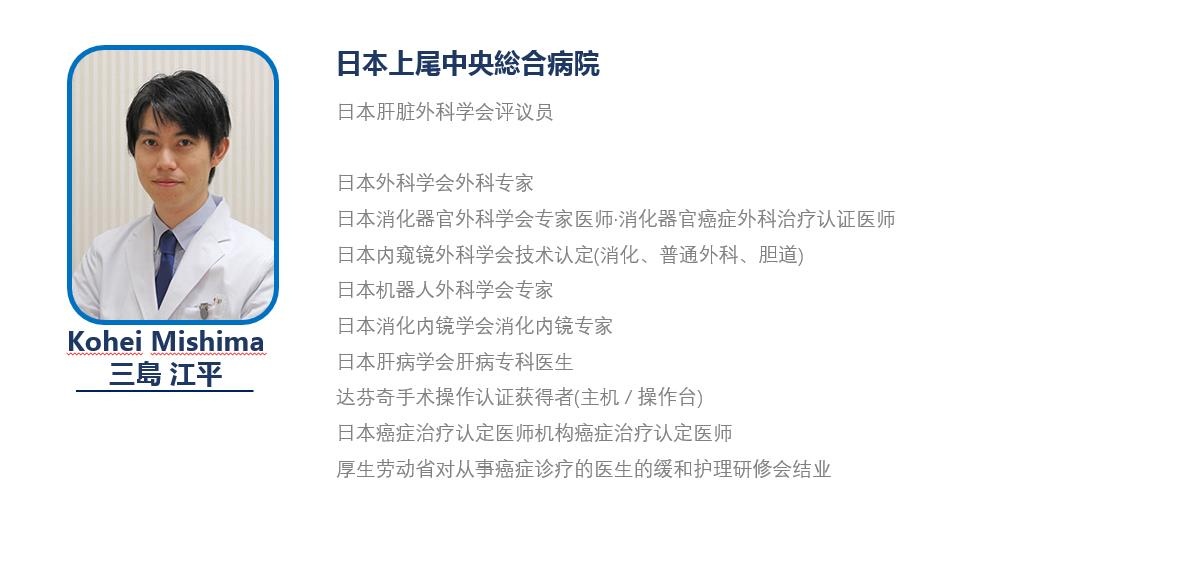 Kohei Mishima
三島 江平

日本上尾中央総合病院

日本肝脏外科学会评议员

日本外科学会外科专家
日本消化器官外科学会专家医师·消化器官癌症外科治疗认证医师
日本内窥镜外科学会技术认定(消化、普通外科、胆道)
日本机器人外科学会专家
日本消化内镜学会消化内镜专家
日本肝病学会肝病专科医生
达芬奇手术操作认证获得者(主机 / 操作台)
日本癌症治疗认定医师机构癌症治疗认定医师
厚生劳动省对从事癌症诊疗的医生的缓和护理研修会结业